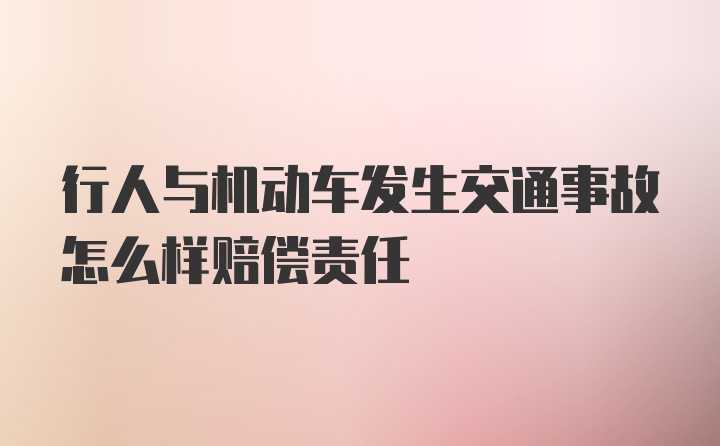 行人与机动车发生交通事故怎么样赔偿责任